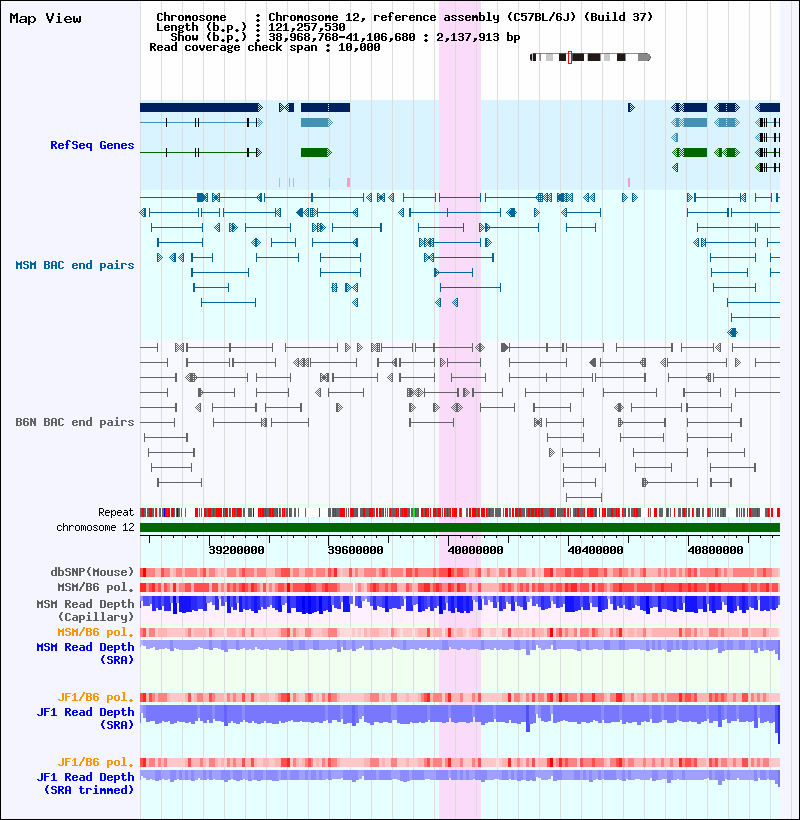 Map View

Chromosome : Chromosome 12, reference assembly (C57BL/6J) (Build 37)
Length (b.p.) : 121,257,530
Show (b.p.) : 38,968,768-41,106,680 : 2,137,913 bp
Read coverage check span : 10,000

RefSeq Genes

MSM BAC end pairs

B6N BAC end pairs

Repeat
chromosome 12

39200000 39600000 40000000 40400000 40800000

dbSNP(Mouse)
MSM/B6 pol.
MSM Read Depth (Capillary)
MSM/B6 pol.
MSM Read Depth (SRA)

JF1/B6 pol.
JF1 Read Depth (SRA)

JF1/B6 pol.
JF1 Read Depth (SRA trimmed)